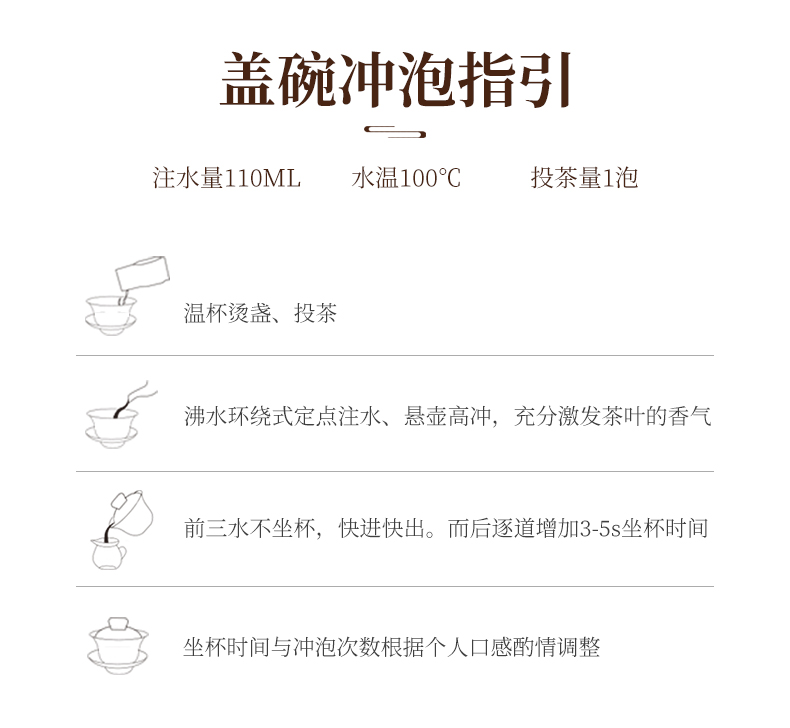 盖碗冲泡指引

注水量110ML 水温100℃ 投茶量1泡

温杯烫盏、投茶

沸水环绕式定点注水、悬壶高冲，充分激发茶叶的香气

前三水不坐杯，快进快出。而后逐道增加3-5s坐杯时间

坐杯时间与冲泡次数根据个人口感酌情调整